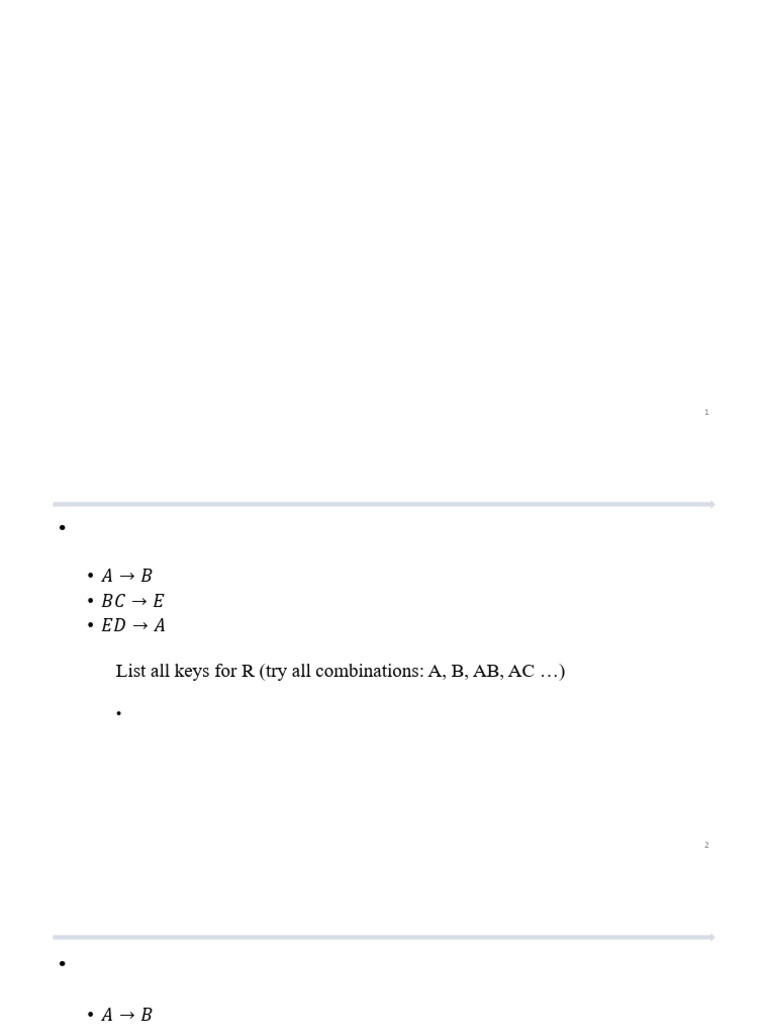 1

•

• $A \rightarrow B$
• $BC \rightarrow E$
• $ED \rightarrow A$

List all keys for R (try all combinations: A, B, AB, AC …)

•

2

•

• $A \rightarrow B$